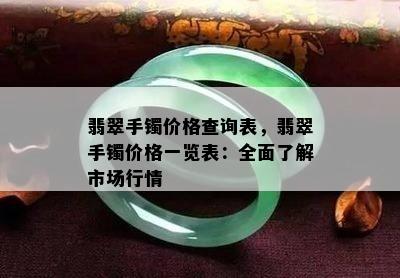 翡翠手镯价格查询表，翡翠手镯价格一览表：全面了解市场行情